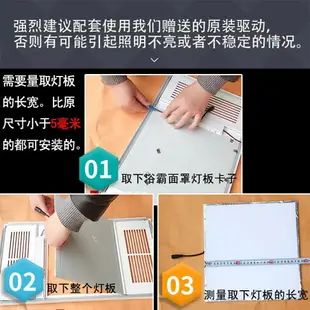 强烈建议配套使用我们赠送的原装驱动，否则有可能引起照明不亮或者不稳定的情况。

需要量取灯板的长宽。比原尺寸小于5毫米的都可安装的。

01 取下浴霸面罩灯板卡子

02 取下整个灯板

03 测量取下灯板的长宽